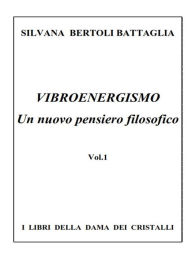 SILVANA BERTOLI BATTAGLIA

VIBROENERGISMO
Un nuovo pensiero filosofico

Vol.1

I LIBRI DELLA DAMA DEI CRISTALLI